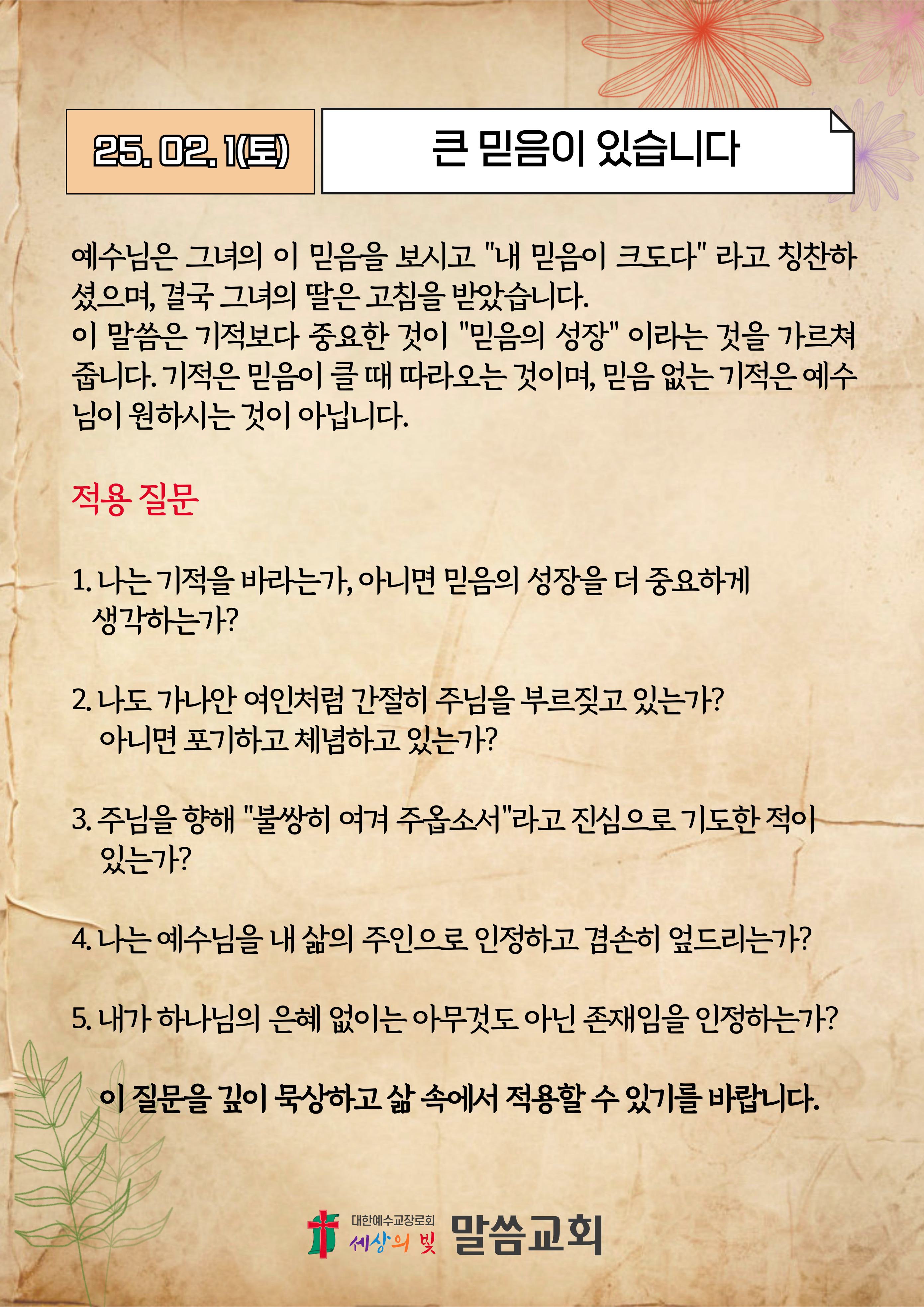 25. 02. 1(토)

큰 믿음이 있습니다

예수님은 그녀의 이 믿음을 보시고 "내 믿음이 크도다" 라고 칭찬하셨으며, 결국 그녀의 딸은 고침을 받았습니다.
이 말씀은 기적보다 중요한 것이 "믿음의 성장" 이라는 것을 가르쳐 줍니다. 기적은 믿음이 클 때 따라오는 것이며, 믿음 없는 기적은 예수님이 원하시는 것이 아닙니다.

적용 질문

1. 나는 기적을 바라는가, 아니면 믿음의 성장을 더 중요하게 생각하는가?

2. 나도 가나안 여인처럼 간절히 주님을 부르짖고 있는가? 아니면 포기하고 체념하고 있는가?

3. 주님을 향해 "불쌍히 여겨 주옵소서"라고 진심으로 기도한 적이 있는가?

4. 나는 예수님을 내 삶의 주인으로 인정하고 겸손히 엎드리는가?

5. 내가 하나님의 은혜 없이는 아무것도 아닌 존재임을 인정하는가?

이 질문을 깊이 묵상하고 삶 속에서 적용할 수 있기를 바랍니다.

대한예수교장로회
세상의 빛
말씀교회